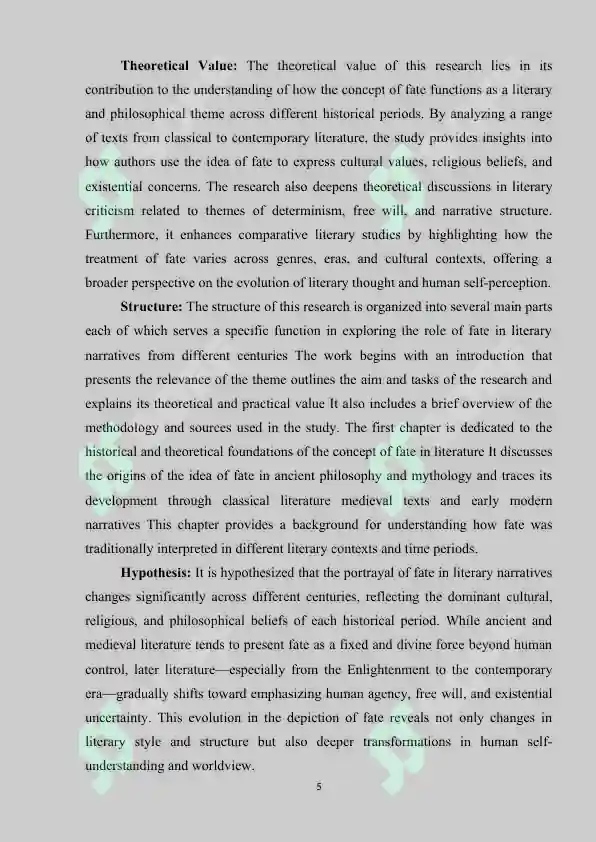 **Theoretical Value:** The theoretical value of this research lies in its contribution to the understanding of how the concept of fate functions as a literary and philosophical theme across different historical periods. By analyzing a range of texts from classical to contemporary literature, the study provides insights into how authors use the idea of fate to express cultural values, religious beliefs, and existential concerns. The research also deepens theoretical discussions in literary criticism related to themes of determinism, free will, and narrative structure. Furthermore, it enhances comparative literary studies by highlighting how the treatment of fate varies across genres, eras, and cultural contexts, offering a broader perspective on the evolution of literary thought and human self-perception.

**Structure:** The structure of this research is organized into several main parts each of which serves a specific function in exploring the role of fate in literary narratives from different centuries The work begins with an introduction that presents the relevance of the theme outlines the aim and tasks of the research and explains its theoretical and practical value It also includes a brief overview of the methodology and sources used in the study. The first chapter is dedicated to the historical and theoretical foundations of the concept of fate in literature It discusses the origins of the idea of fate in ancient philosophy and mythology and traces its development through classical literature medieval texts and early modern narratives This chapter provides a background for understanding how fate was traditionally interpreted in different literary contexts and time periods.

**Hypothesis:** It is hypothesized that the portrayal of fate in literary narratives changes significantly across different centuries, reflecting the dominant cultural, religious, and philosophical beliefs of each historical period. While ancient and medieval literature tends to present fate as a fixed and divine force beyond human control, later literature—especially from the Enlightenment to the contemporary era—gradually shifts toward emphasizing human agency, free will, and existential uncertainty. This evolution in the depiction of fate reveals not only changes in literary style and structure but also deeper transformations in human self-understanding and worldview.

5